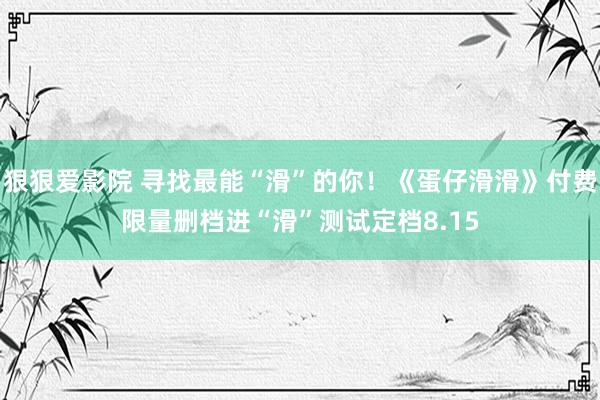 狠狠爱影院 寻找最能“滑”的你！《蛋仔滑滑》付费限量删档进“滑”测试定档8.15